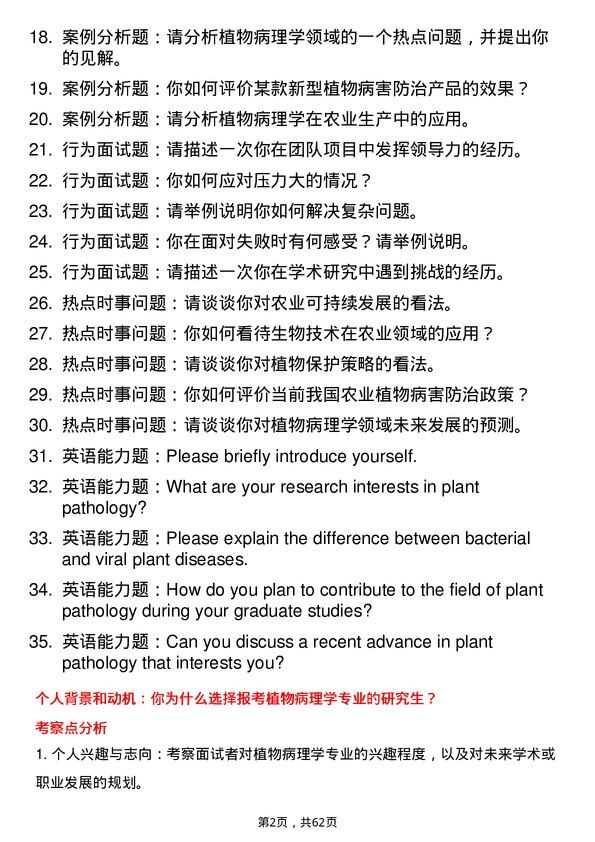 18. 案例分析题：请分析植物病理学领域的一个热点问题，并提出你的见解。

19. 案例分析题：你如何评价某款新型植物病害防治产品的效果？

20. 案例分析题：请分析植物病理学在农业生产中的应用。

21. 行为面试题：请描述一次你在团队项目中发挥领导力的经历。

22. 行为面试题：你如何应对压力大的情况？

23. 行为面试题：请举例说明你如何解决复杂问题。

24. 行为面试题：你在面对失败时有何感受？请举例说明。

25. 行为面试题：请描述一次你在学术研究中遇到挑战的经历。

26. 热点时事问题：请谈谈你对农业可持续发展的看法。

27. 热点时事问题：你如何看待生物技术在农业领域的应用？

28. 热点时事问题：请谈谈你对植物保护策略的看法。

29. 热点时事问题：你如何评价当前我国农业植物病害防治政策？

30. 热点时事问题：请谈谈你对植物病理学领域未来发展的预测。

31. 英语能力题：Please briefly introduce yourself.

32. 英语能力题：What are your research interests in plant pathology?

33. 英语能力题：Please explain the difference between bacterial and viral plant diseases.

34. 英语能力题：How do you plan to contribute to the field of plant pathology during your graduate studies?

35. 英语能力题：Can you discuss a recent advance in plant pathology that interests you?

个人背景和动机：你为什么选择报考植物病理学专业的研究生？

考察点分析

1. 个人兴趣与志向：考察面试者对植物病理学专业的兴趣程度，以及对未来学术或职业发展的规划。

第2页，共62页